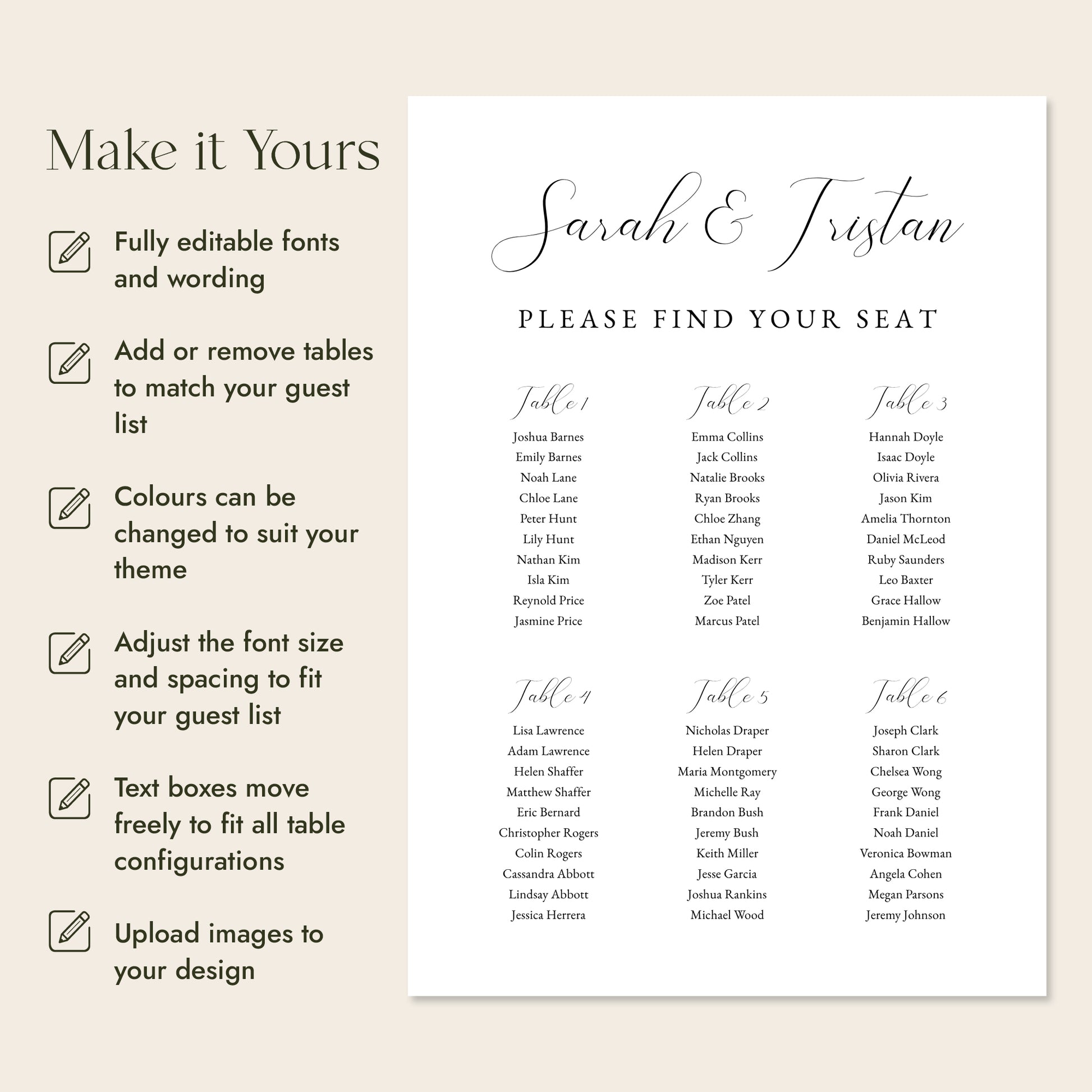 Make it Yours

Fully editable fonts and wording

Add or remove tables to match your guest list

Colours can be changed to suit your theme

Adjust the font size and spacing to fit your guest list

Text boxes move freely to fit all table configurations

Upload images to your design

Sarah & Tristan

PLEASE FIND YOUR SEAT

Table 1
Joshua Barnes
Emily Barnes
Noah Lane
Chloe Lane
Peter Hunt
Lily Hunt
Nathan Kim
Isla Kim
Reynold Price
Jasmine Price

Table 2
Emma Collins
Jack Collins
Natalie Brooks
Ryan Brooks
Chloe Zhang
Ethan Nguyen
Madison Kerr
Tyler Kerr
Zoe Patel
Marcus Patel

Table 3
Hannah Doyle
Isaac Doyle
Olivia Rivera
Jason Kim
Amelia Thornton
Daniel McLeod
Ruby Saunders
Leo Baxter
Grace Hallow
Benjamin Hallow

Table 4
Lisa Lawrence
Adam Lawrence
Helen Shaffer
Matthew Shaffer
Eric Bernard
Christopher Rogers
Colin Rogers
Cassandra Abbott
Lindsay Abbott
Jessica Herrera

Table 5
Nicholas Draper
Helen Draper
Maria Montgomery
Michelle Ray
Brandon Bush
Jeremy Bush
Keith Miller
Jesse Garcia
Joshua Rankins
Michael Wood

Table 6
Joseph Clark
Sharon Clark
Chelsea Wong
George Wong
Frank Daniel
Noah Daniel
Veronica Bowman
Angela Cohen
Megan Parsons
Jeremy Johnson